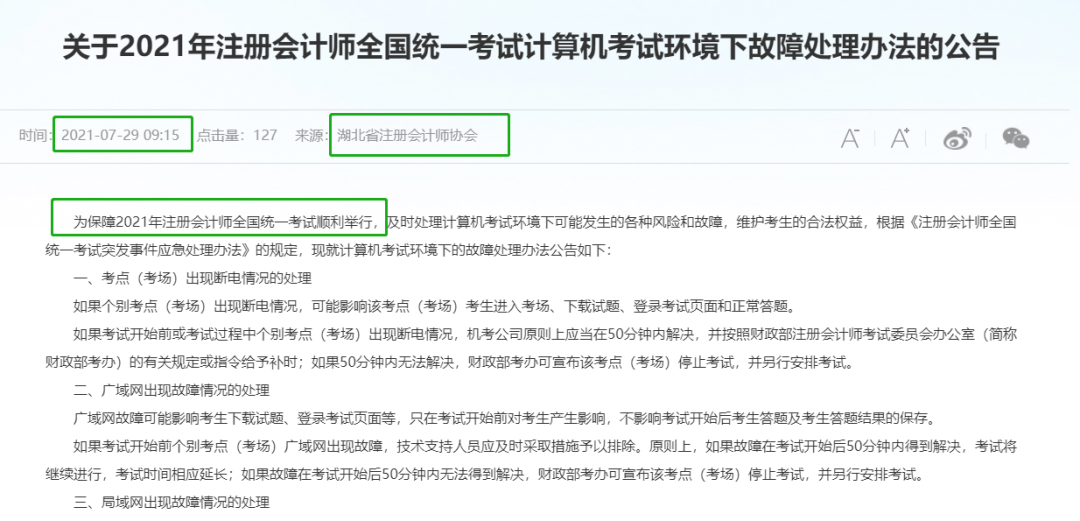 关于2021年注册会计师全国统一考试计算机考试环境下故障处理办法的公告

时间：2021-07-29 09:15 点击量：127 来源：湖北省注册会计师协会

为保障2021年注册会计师全国统一考试顺利举行，及时处理计算机考试环境下可能发生的各种风险和故障，维护考生的合法权益，根据《注册会计师全国统一考试突发事件应急处理办法》的规定，现就计算机考试环境下的故障处理办法公告如下：

一、考点（考场）出现断电情况的处理

如果个别考点（考场）出现断电情况，可能影响该考点（考场）考生进入考场、下载试题、登录考试页面和正常答题。

如果考试开始前或考试过程中个别考点（考场）出现断电情况，机考公司原则上应当在50分钟内解决，并按照财政部注册会计师考试委员会办公室（简称财政部考办）的有关规定或指令给予补时；如果50分钟内无法解决，财政部考办可宣布该考点（考场）停止考试，并另行安排考试。

二、广域网出现故障情况的处理

广域网故障可能影响考生下载试题、登录考试页面等，只在考试开始前对考生产生影响，不影响考试开始后考生答题及考生答题结果的保存。

如果考试开始前个别考点（考场）广域网出现故障，技术支持人员应及时采取措施予以排除。原则上，如果故障在考试开始后50分钟内得到解决，考试将继续进行，考试时间相应延长；如果故障在考试开始后50分钟内无法得到解决，财政部考办可宣布该考点（考场）停止考试，并另行安排考试。

三、局域网出现故障情况的处理